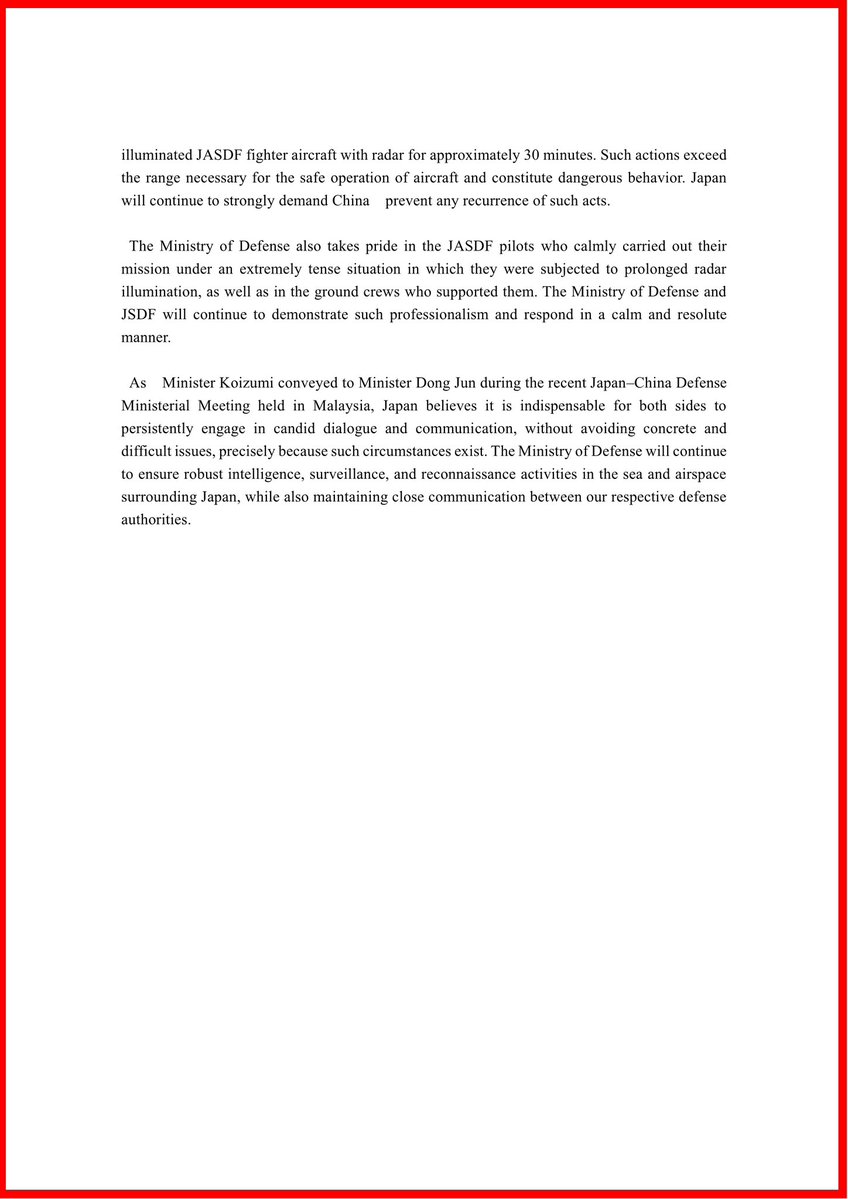 illuminated JASDF fighter aircraft with radar for approximately 30 minutes. Such actions exceed the range necessary for the safe operation of aircraft and constitute dangerous behavior. Japan will continue to strongly demand China prevent any recurrence of such acts.

The Ministry of Defense also takes pride in the JASDF pilots who calmly carried out their mission under an extremely tense situation in which they were subjected to prolonged radar illumination, as well as in the ground crews who supported them. The Ministry of Defense and JSDF will continue to demonstrate such professionalism and respond in a calm and resolute manner.

As Minister Koizumi conveyed to Minister Dong Jun during the recent Japan–China Defense Ministerial Meeting held in Malaysia, Japan believes it is indispensable for both sides to persistently engage in candid dialogue and communication, without avoiding concrete and difficult issues, precisely because such circumstances exist. The Ministry of Defense will continue to ensure robust intelligence, surveillance, and reconnaissance activities in the sea and airspace surrounding Japan, while also maintaining close communication between our respective defense authorities.